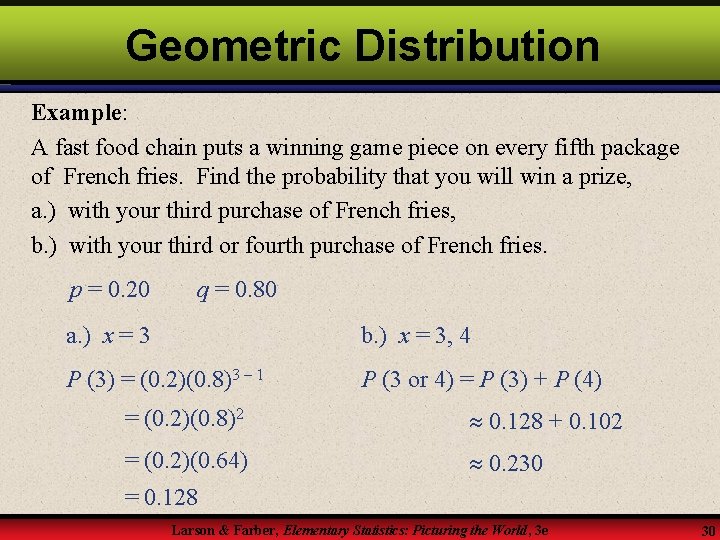 Geometric Distribution

Example:

A fast food chain puts a winning game piece on every fifth package of French fries. Find the probability that you will win a prize,

a.) with your third purchase of French fries,

b.) with your third or fourth purchase of French fries.

$p = 0.20$ $q = 0.80$

a.) $x = 3$

$P(3) = (0.2)(0.8)^{3-1}$

$= (0.2)(0.8)^2$

$= (0.2)(0.64)$

$= 0.128$

b.) $x = 3, 4$

$P(3 \text{ or } 4) = P(3) + P(4)$

$\approx 0.128 + 0.102$

$\approx 0.230$

Larson & Farber, Elementary Statistics: Picturing the World, 3e

30